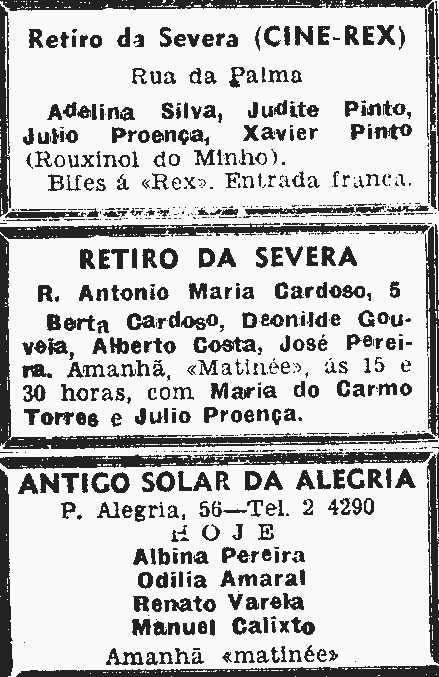 Retiro da Severa (CINE-REX)

Rua da Palma

Adelina Silva, Judite Pinto, Julio Proença, Xavier Pinto (Rouxinol do Minho).
Bifes á «Rex». Entrada franca.

RETIRO DA SEVERA

R. Antonio Maria Cardoso, 5

Berta Cardoso, Deonilde Gouveia, Alberto Costa, José Pereira. Amanhã, «Matinée», ás 15 e 30 horas, com Maria do Carmo Torres e Julio Proença.

ANTIGO SOLAR DA ALEGRIA

P. Alegria, 56—Tel. 2 4290

HOJE

Albina Pereira
Odilia Amaral
Renato Varela
Manuel Calixto

Amanhã «matinée»